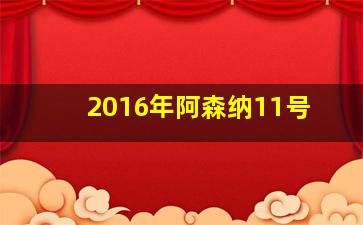 2016年阿森纳11号